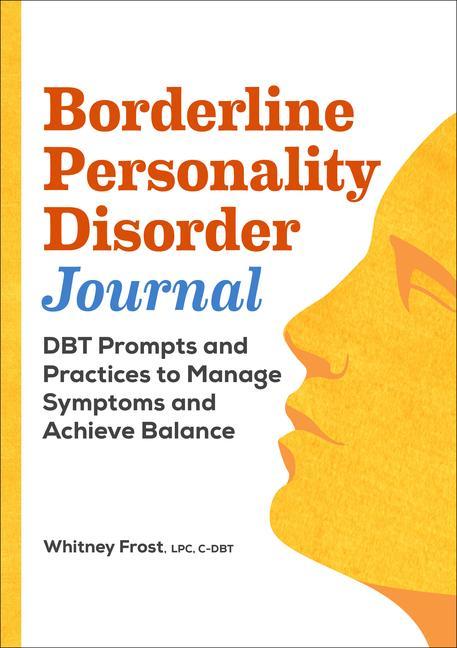 Borderline Personality Disorder Journal

DBT Prompts and Practices to Manage Symptoms and Achieve Balance

Whitney Frost, LPC, C-DBT